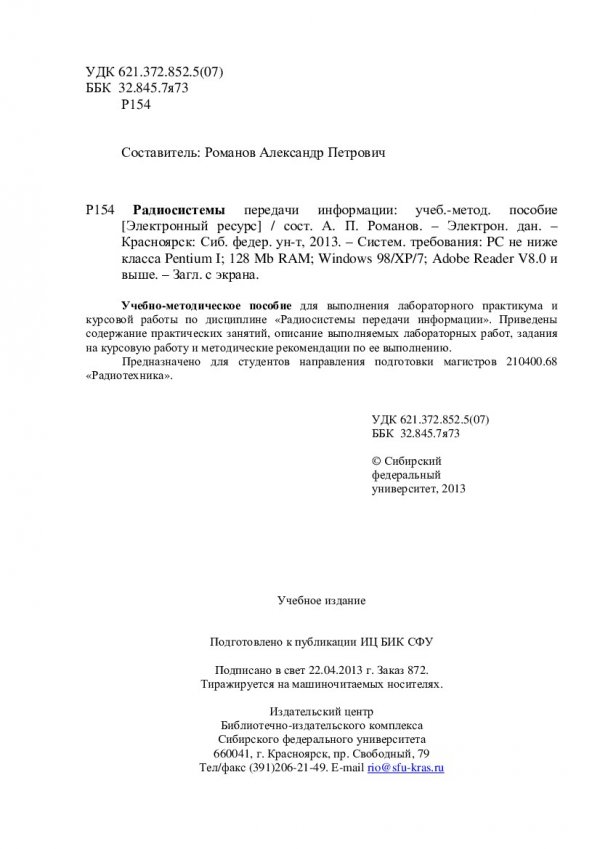 УДК 621.372.852.5(07)
ББК 32.845.7я73
Р154

Составитель: Романов Александр Петрович

Р154 **Радиосистемы** передачи информации: учеб.-метод. пособие [Электронный ресурс] / сост. А. П. Романов. – Электрон. дан. – Красноярск: Сиб. федер. ун-т, 2013. – Систем. требования: PC не ниже класса Pentium I; 128 Mb RAM; Windows 98/XP/7; Adobe Reader V8.0 и выше. – Загл. с экрана.

**Учебно-методическое пособие** для выполнения лабораторного практикума и курсовой работы по дисциплине «Радиосистемы передачи информации». Приведены содержание практических занятий, описание выполняемых лабораторных работ, задания на курсовую работу и методические рекомендации по ее выполнению.

Предназначено для студентов направления подготовки магистров 210400.68 «Радиотехника».

УДК 621.372.852.5(07)
ББК 32.845.7я73

© Сибирский федеральный университет, 2013

Учебное издание

Подготовлено к публикации ИЦ БИК СФУ

Подписано в свет 22.04.2013 г. Заказ 872.
Тиражируется на машиночитаемых носителях.

Издательский центр
Библиотечно-издательского комплекса
Сибирского федерального университета
660041, г. Красноярск, пр. Свободный, 79
Тел/факс (391)206-21-49. E-mail rio@sfu-kras.ru